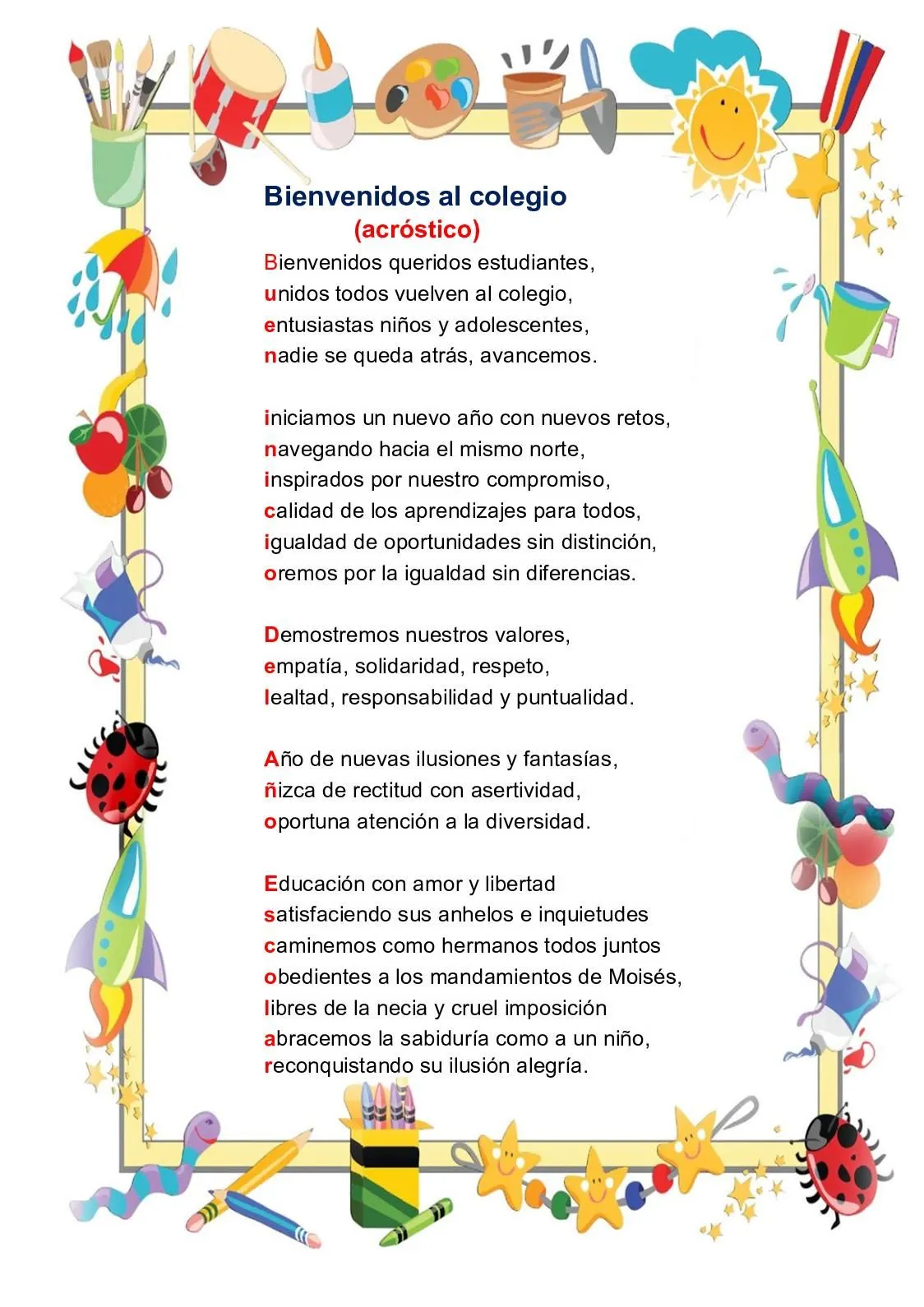 Bienvenidos al colegio
(acróstico)

Bienvenidos queridos estudiantes,
unidos todos vuelven al colegio,
entusiastas niños y adolescentes,
nadie se queda atrás, avancemos.

iniciamos un nuevo año con nuevos retos,
navegando hacia el mismo norte,
inspirados por nuestro compromiso,
calidad de los aprendizajes para todos,
igualdad de oportunidades sin distinción,
oremos por la igualdad sin diferencias.

Demostremos nuestros valores,
empatía, solidaridad, respeto,
lealtad, responsabilidad y puntualidad.

Año de nuevas ilusiones y fantasías,
ñizca de rectitud con asertividad,
oportuna atención a la diversidad.

Educación con amor y libertad
satisfaciendo sus anhelos e inquietudes
caminemos como hermanos todos juntos
obedientes a los mandamientos de Moisés,
libres de la necia y cruel imposición
abracemos la sabiduría como a un niño,
reconquistando su ilusión alegría.